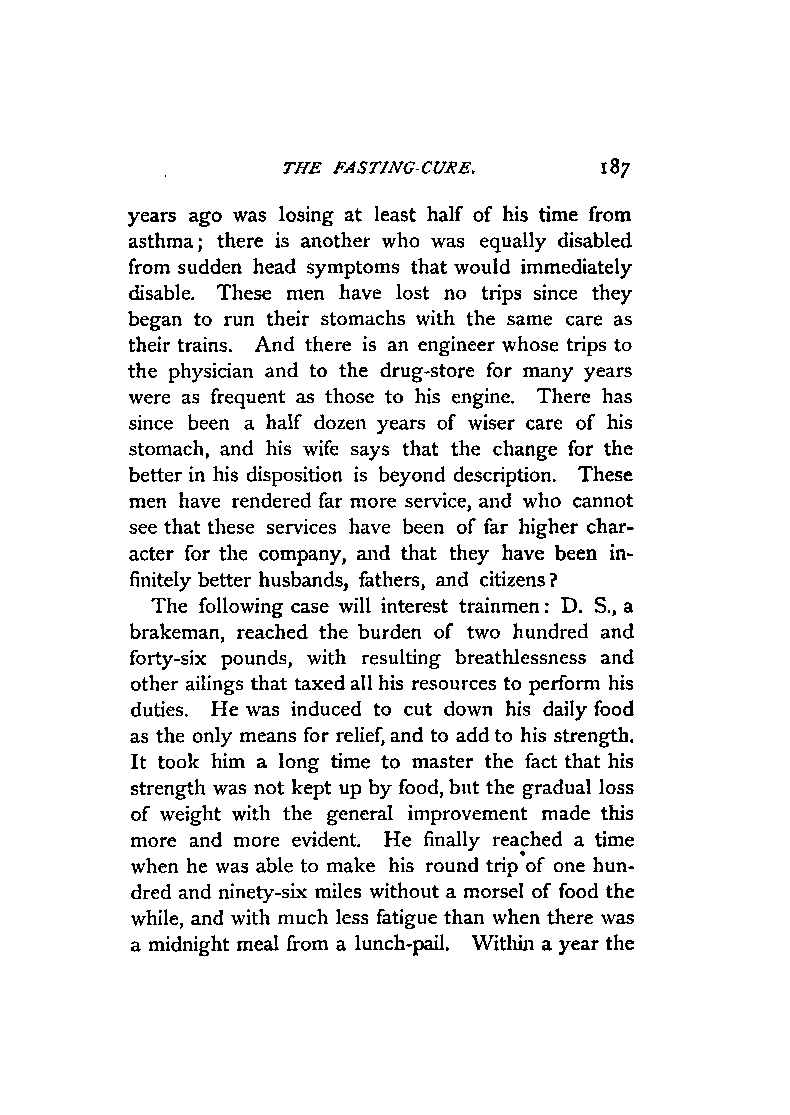 THE FASTING-CURE. 187

years ago was losing at least half of his time from asthma; there is another who was equally disabled from sudden head symptoms that would immediately disable. These men have lost no trips since they began to run their stomachs with the same care as their trains. And there is an engineer whose trips to the physician and to the drug-store for many years were as frequent as those to his engine. There has since been a half dozen years of wiser care of his stomach, and his wife says that the change for the better in his disposition is beyond description. These men have rendered far more service, and who cannot see that these services have been of far higher character for the company, and that they have been infinitely better husbands, fathers, and citizens?

The following case will interest trainmen: D. S., a brakeman, reached the burden of two hundred and forty-six pounds, with resulting breathlessness and other ailings that taxed all his resources to perform his duties. He was induced to cut down his daily food as the only means for relief, and to add to his strength. It took him a long time to master the fact that his strength was not kept up by food, but the gradual loss of weight with the general improvement made this more and more evident. He finally reached a time when he was able to make his round trip of one hundred and ninety-six miles without a morsel of food the while, and with much less fatigue than when there was a midnight meal from a lunch-pail. Within a year the